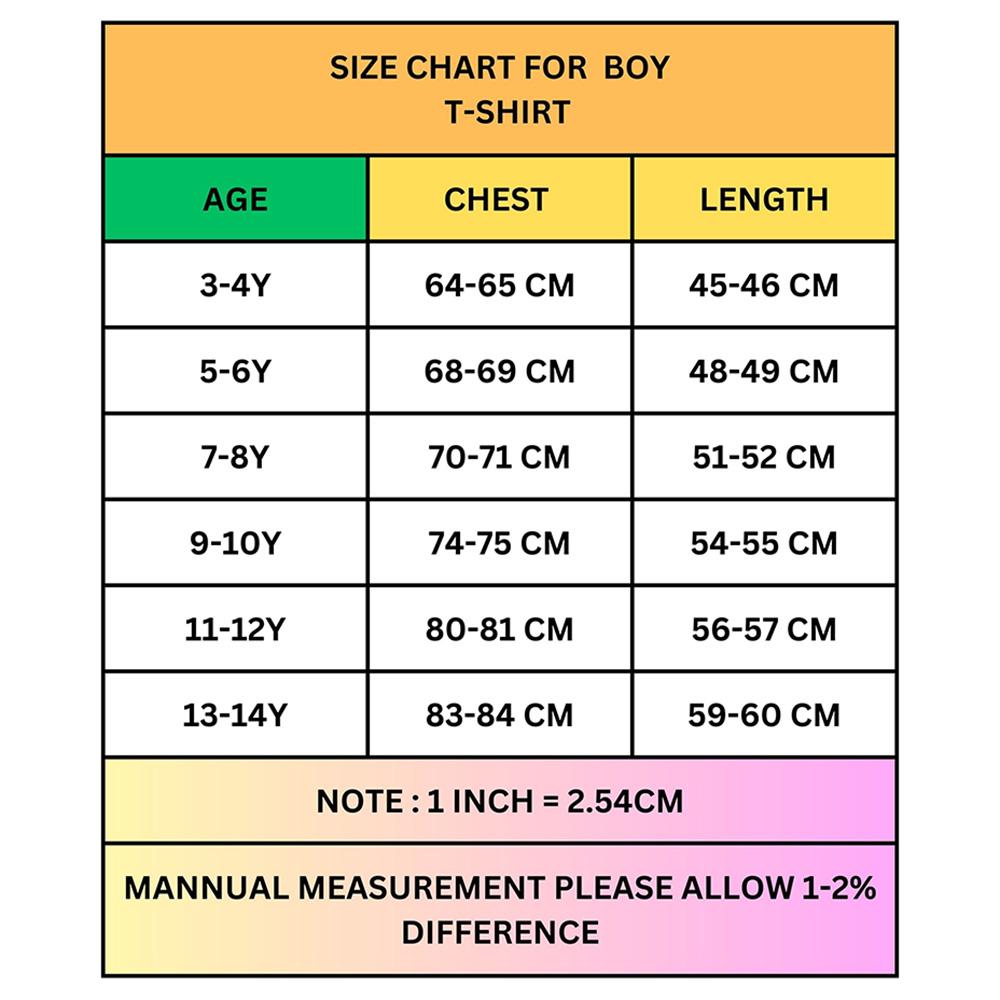 SIZE CHART FOR BOY
T-SHIRT

| AGE | CHEST | LENGTH |
|---|---|---|
| 3-4Y | 64-65 CM | 45-46 CM |
| 5-6Y | 68-69 CM | 48-49 CM |
| 7-8Y | 70-71 CM | 51-52 CM |
| 9-10Y | 74-75 CM | 54-55 CM |
| 11-12Y | 80-81 CM | 56-57 CM |
| 13-14Y | 83-84 CM | 59-60 CM |

NOTE : 1 INCH = 2.54CM

MANNUAL MEASUREMENT PLEASE ALLOW 1-2% DIFFERENCE